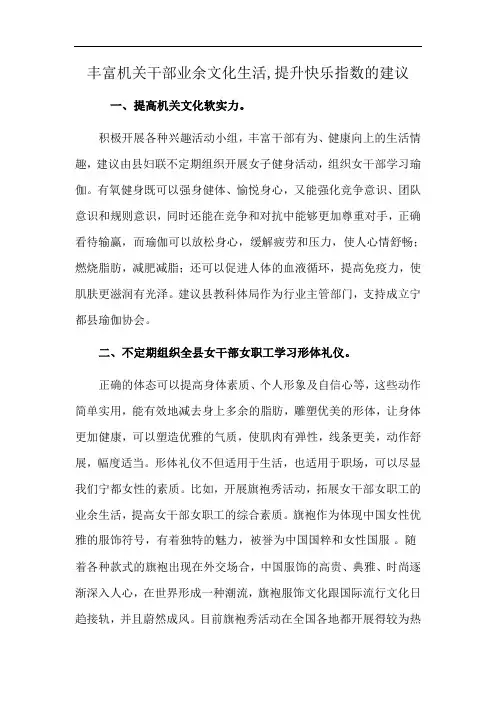 丰富机关干部业余文化生活,提升快乐指数的建议

一、提高机关文化软实力。

积极开展各种兴趣活动小组，丰富干部有为、健康向上的生活情趣，建议由县妇联不定期组织开展女子健身活动，组织女干部学习瑜伽。有氧健身既可以强身健体、愉悦身心，又能强化竞争意识、团队意识和规则意识，同时还能在竞争和对抗中能够更加尊重对手，正确看待输赢，而瑜伽可以放松身心，缓解疲劳和压力，使人心情舒畅；燃烧脂肪，减肥减脂；还可以促进人体的血液循环，提高免疫力，使肌肤更滋润有光泽。建议县教科体局作为行业主管部门，支持成立宁都县瑜伽协会。

二、不定期组织全县女干部女职工学习形体礼仪。

正确的体态可以提高身体素质、个人形象及自信心等，这些动作简单实用，能有效地减去身上多余的脂肪，雕塑优美的形体，让身体更加健康，可以塑造优雅的气质，使肌肉有弹性，线条更美，动作舒展，幅度适当。形体礼仪不但适用于生活，也适用于职场，可以尽显我们宁都女性的素质。比如，开展旗袍秀活动，拓展女干部女职工的业余生活，提高女干部女职工的综合素质。旗袍作为体现中国女性优雅的服饰符号，有着独特的魅力，被誉为中国国粹和女性国服 。随着各种款式的旗袍出现在外交场合，中国服饰的高贵、典雅、时尚逐渐深入人心，在世界形成一种潮流，旗袍服饰文化跟国际流行文化日趋接轨，并且蔚然成风。目前旗袍秀活动在全国各地都开展得较为热